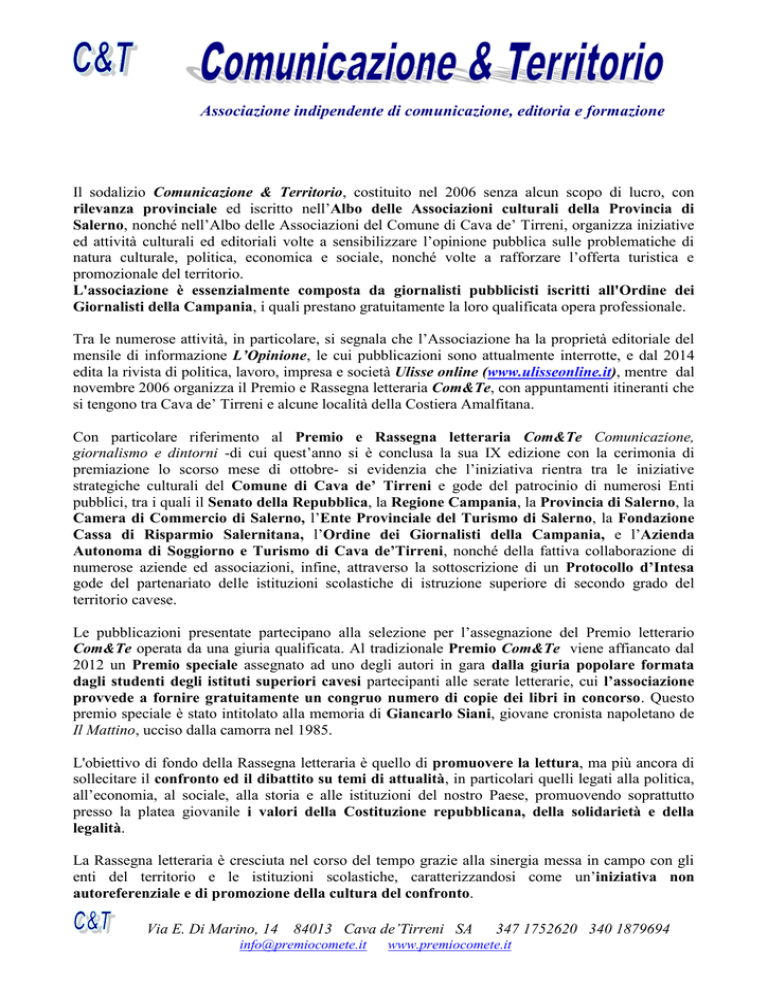 C&T Comunicazione & Territorio

Associazione indipendente di comunicazione, editoria e formazione

Il sodalizio Comunicazione & Territorio, costituito nel 2006 senza alcun scopo di lucro, con rilevanza provinciale ed iscritto nell'Albo delle Associazioni culturali della Provincia di Salerno, nonché nell'Albo delle Associazioni del Comune di Cava de' Tirreni, organizza iniziative ed attività culturali ed editoriali volte a sensibilizzare l'opinione pubblica sulle problematiche di natura culturale, politica, economica e sociale, nonché volte a rafforzare l'offerta turistica e promozionale del territorio.
L'associazione è essenzialmente composta da giornalisti pubblicisti iscritti all'Ordine dei Giornalisti della Campania, i quali prestano gratuitamente la loro qualificata opera professionale.

Tra le numerose attività, in particolare, si segnala che l'Associazione ha la proprietà editoriale del mensile di informazione L'Opinione, le cui pubblicazioni sono attualmente interrotte, e dal 2014 edita la rivista di politica, lavoro, impresa e società Ulisse online (www.ulisseonline.it), mentre dal novembre 2006 organizza il Premio e Rassegna letteraria Com&Te, con appuntamenti itineranti che si tengono tra Cava de' Tirreni e alcune località della Costiera Amalfitana.

Con particolare riferimento al Premio e Rassegna letteraria Com&Te Comunicazione, giornalismo e dintorni -di cui quest'anno si è conclusa la sua IX edizione con la cerimonia di premiazione lo scorso mese di ottobre- si evidenzia che l'iniziativa rientra tra le iniziative strategiche culturali del Comune di Cava de' Tirreni e gode del patrocinio di numerosi Enti pubblici, tra i quali il Senato della Repubblica, la Regione Campania, la Provincia di Salerno, la Camera di Commercio di Salerno, l'Ente Provinciale del Turismo di Salerno, la Fondazione Cassa di Risparmio Salernitana, l'Ordine dei Giornalisti della Campania, e l'Azienda Autonoma di Soggiorno e Turismo di Cava de'Tirreni, nonché della fattiva collaborazione di numerose aziende ed associazioni, infine, attraverso la sottoscrizione di un Protocollo d'Intesa gode del partenariato delle istituzioni scolastiche di istruzione superiore di secondo grado del territorio cavese.

Le pubblicazioni presentate partecipano alla selezione per l'assegnazione del Premio letterario Com&Te operata da una giuria qualificata. Al tradizionale Premio Com&Te viene affiancato dal 2012 un Premio speciale assegnato ad uno degli autori in gara dalla giuria popolare formata dagli studenti degli istituti superiori cavesi partecipanti alle serate letterarie, cui l'associazione provvede a fornire gratuitamente un congruo numero di copie dei libri in concorso. Questo premio speciale è stato intitolato alla memoria di Giancarlo Siani, giovane cronista napoletano de Il Mattino, ucciso dalla camorra nel 1985.

L'obiettivo di fondo della Rassegna letteraria è quello di promuovere la lettura, ma più ancora di sollecitare il confronto ed il dibattito su temi di attualità, in particolari quelli legati alla politica, all'economia, al sociale, alla storia e alle istituzioni del nostro Paese, promuovendo soprattutto presso la platea giovanile i valori della Costituzione repubblicana, della solidarietà e della legalità.

La Rassegna letteraria è cresciuta nel corso del tempo grazie alla sinergia messa in campo con gli enti del territorio e le istituzioni scolastiche, caratterizzandosi come un'iniziativa non autoreferenziale e di promozione della cultura del confronto.

C&T Via E. Di Marino, 14 84013 Cava de'Tirreni SA 347 1752620 340 1879694
info@premiocomete.it www.premiocomete.it